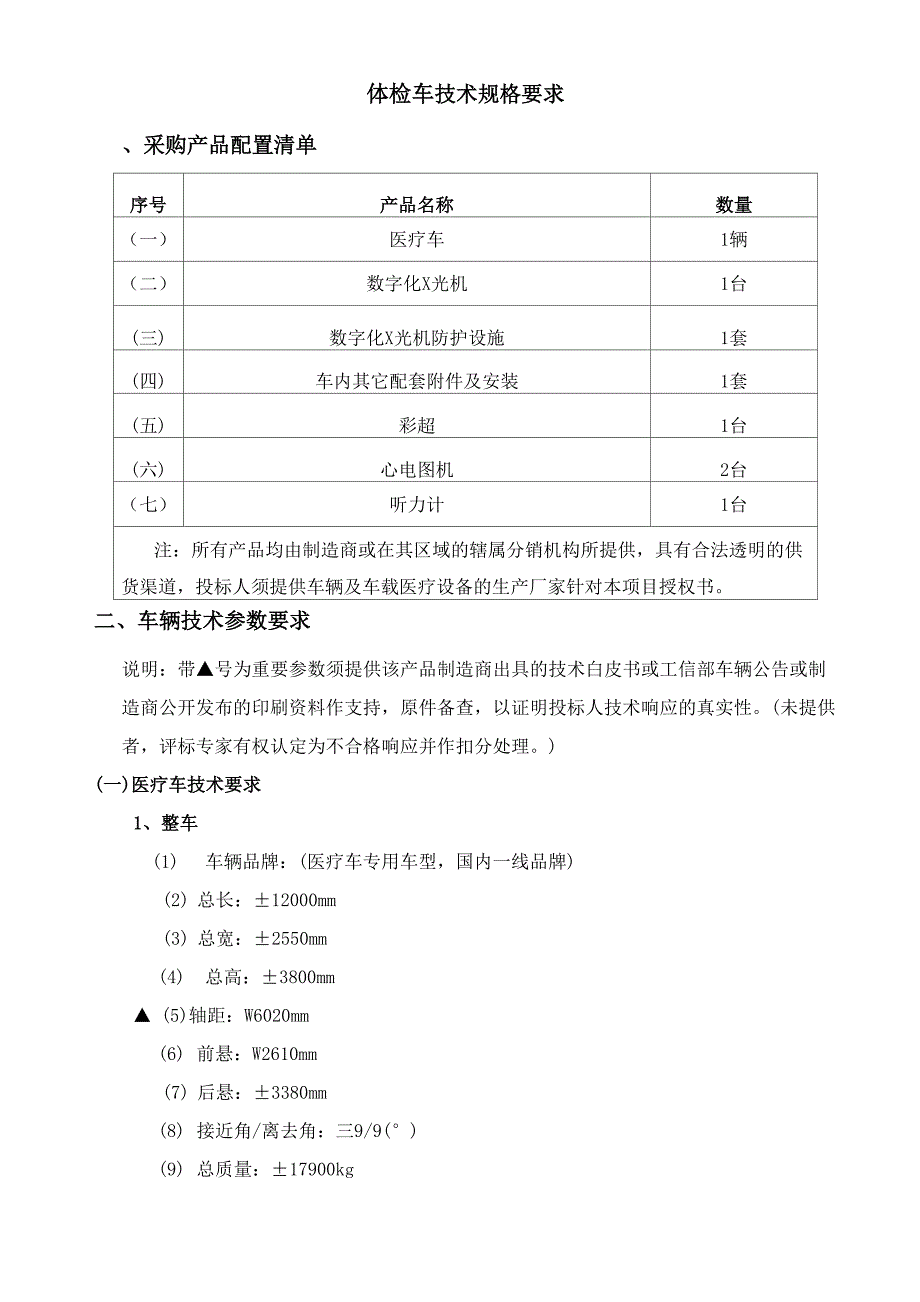 体检车技术规格要求

、采购产品配置清单

| 序号 | 产品名称 | 数量 |
|---|---|---|
| （一） | 医疗车 | 1辆 |
| （二） | 数字化X光机 | 1台 |
| （三） | 数字化X光机防护设施 | 1套 |
| （四） | 车内其它配套附件及安装 | 1套 |
| （五） | 彩超 | 1台 |
| （六） | 心电图机 | 2台 |
| （七） | 听力计 | 1台 |

注：所有产品均由制造商或在其区域的辖属分销机构所提供，具有合法透明的供货渠道，投标人须提供车辆及车载医疗设备的生产厂家针对本项目授权书。

二、车辆技术参数要求

说明：带▲号为重要参数须提供该产品制造商出具的技术白皮书或工信部车辆公告或制造商公开发布的印刷资料作支持，原件备查，以证明投标人技术响应的真实性。(未提供者，评标专家有权认定为不合格响应并作扣分处理。)

(一)医疗车技术要求

1、整车

(1) 车辆品牌：(医疗车专用车型，国内一线品牌)

(2) 总长：±12000mm

(3) 总宽：±2550mm

(4) 总高：±3800mm

▲ (5)轴距：W6020mm

(6) 前悬：W2610mm

(7) 后悬：±3380mm

(8) 接近角/离去角：三9/9(°)

(9) 总质量：±17900kg